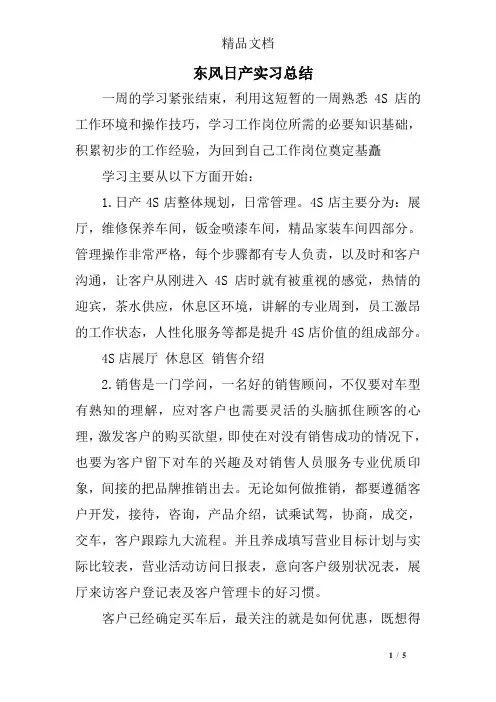 精品文档

东风日产实习总结

一周的学习紧张结束，利用这短暂的一周熟悉 4S 店的工作环境和操作技巧，学习工作岗位所需的必要知识基础，积累初步的工作经验，为回到自己工作岗位奠定基矗

学习主要从以下方面开始：

1.日产 4S 店整体规划，日常管理。4S 店主要分为：展厅，维修保养车间，钣金喷漆车间，精品家装车间四部分。管理操作非常严格，每个步骤都有专人负责，以及时和客户沟通，让客户从刚进入 4S 店时就有被重视的感觉，热情的迎宾，茶水供应，休息区环境，讲解的专业周到，员工激昂的工作状态，人性化服务等都是提升 4S 店价值的组成部分。

4S 店展厅 休息区 销售介绍

2.销售是一门学问，一名好的销售顾问，不仅要对车型有熟知的理解，应对客户也需要灵活的头脑抓住顾客的心理，激发客户的购买欲望，即使在对没有销售成功的情况下，也要为客户留下对车的兴趣及对销售人员服务专业优质印象，间接的把品牌推销出去。无论如何做推销，都要遵循客户开发，接待，咨询，产品介绍，试乘试驾，协商，成交，交车，客户跟踪九大流程。并且养成填写营业目标计划与实际比较表，营业活动访问日报表，意向客户级别状况表，展厅来访客户登记表及客户管理卡的好习惯。

客户已经确定买车后，最关注的就是如何优惠，既想得

1 / 5